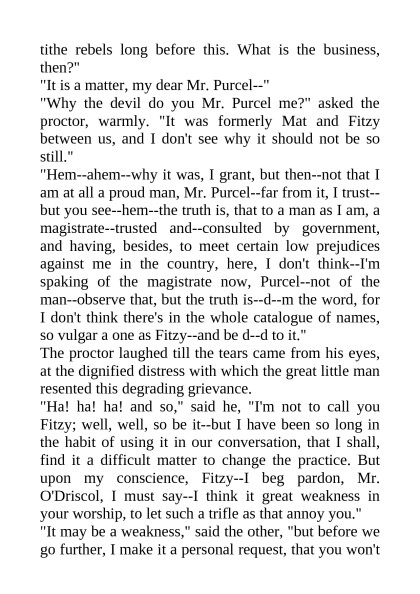 tithe rebels long before this. What is the business, then?"
"It is a matter, my dear Mr. Purcel--"
"Why the devil do you Mr. Purcel me?" asked the proctor, warmly. "It was formerly Mat and Fitzy between us, and I don't see why it should not be so still."
"Hem--ahem--why it was, I grant, but then--not that I am at all a proud man, Mr. Purcel--far from it, I trust--but you see--hem--the truth is, that to a man as I am, a magistrate--trusted and--consulted by government, and having, besides, to meet certain low prejudices against me in the country, here, I don't think--I'm spaking of the magistrate now, Purcel--not of the man--observe that, but the truth is--d--m the word, for I don't think there's in the whole catalogue of names, so vulgar a one as Fitzy--and be d--d to it."
The proctor laughed till the tears came from his eyes, at the dignified distress with which the great little man resented this degrading grievance.
"Ha! ha! ha! and so," said he, "I'm not to call you Fitzy; well, well, so be it--but I have been so long in the habit of using it in our conversation, that I shall, find it a difficult matter to change the practice. But upon my conscience, Fitzy--I beg pardon, Mr. O'Driscol, I must say--I think it great weakness in your worship, to let such a trifle as that annoy you."
"It may be a weakness," said the other, "but before we go further, I make it a personal request, that you won't